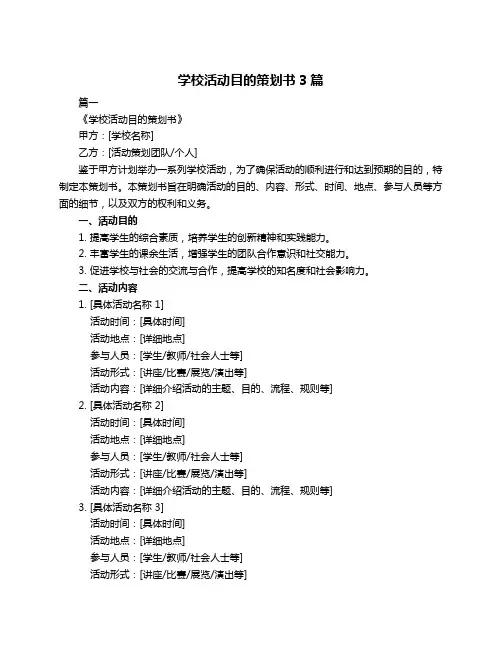 学校活动目的策划书 3 篇

篇一

《学校活动目的策划书》

甲方：[学校名称]

乙方：[活动策划团队/个人]

鉴于甲方计划举办一系列学校活动，为了确保活动的顺利进行和达到预期的目的，特制定本策划书。本策划书旨在明确活动的目的、内容、形式、时间、地点、参与人员等方面的细节，以及双方的权利和义务。

一、活动目的

1. 提高学生的综合素质，培养学生的创新精神和实践能力。

2. 丰富学生的课余生活，增强学生的团队合作意识和社交能力。

3. 促进学校与社会的交流与合作，提高学校的知名度和社会影响力。

二、活动内容

1. [具体活动名称 1]

活动时间：[具体时间]

活动地点：[详细地点]

参与人员：[学生/教师/社会人士等]

活动形式：[讲座/比赛/展览/演出等]

活动内容：[详细介绍活动的主题、目的、流程、规则等]

2. [具体活动名称 2]

活动时间：[具体时间]

活动地点：[详细地点]

参与人员：[学生/教师/社会人士等]

活动形式：[讲座/比赛/展览/演出等]

活动内容：[详细介绍活动的主题、目的、流程、规则等]

3. [具体活动名称 3]

活动时间：[具体时间]

活动地点：[详细地点]

参与人员：[学生/教师/社会人士等]

活动形式：[讲座/比赛/展览/演出等]